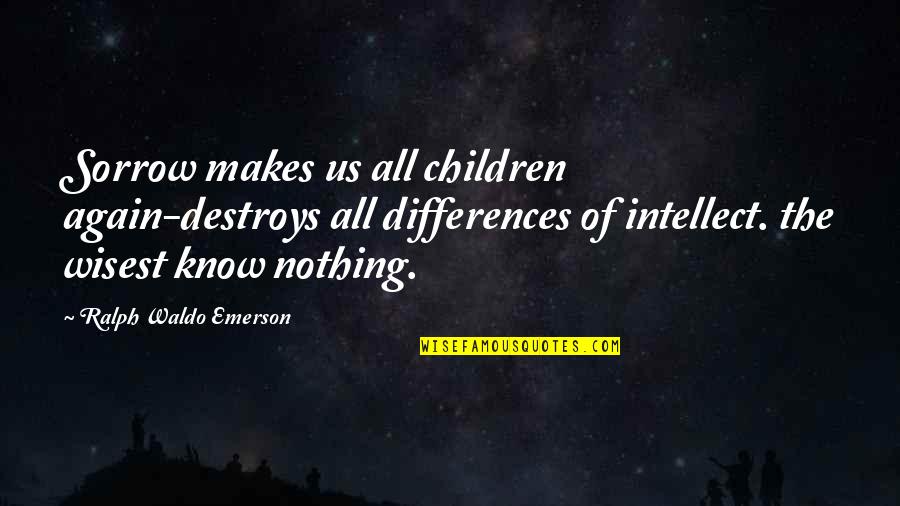 Sorrow makes us all children again-destroys all differences of intellect. the wisest know nothing.

~ Ralph Waldo Emerson

WISEFAMOUSQUOTES.COM